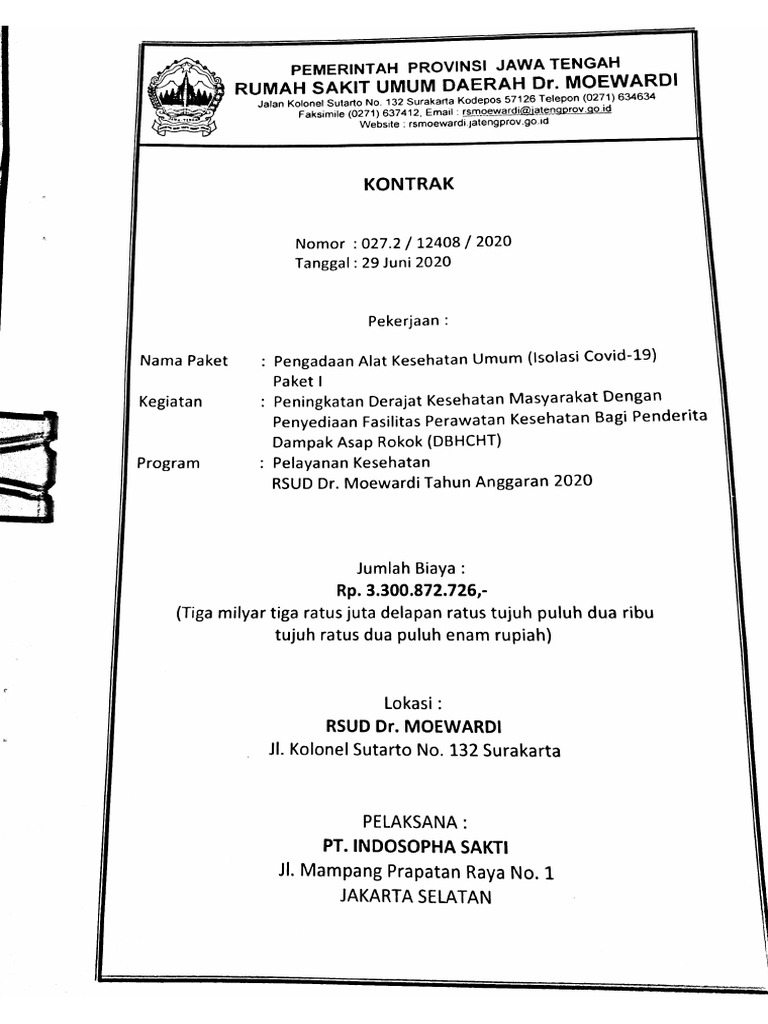 PEMERINTAH PROVINSI JAWA TENGAH
RUMAH SAKIT UMUM DAERAH Dr. MOEWARDI
Jalan Kolonel Sutarto No. 132 Surakarta Kodepos 57126 Telepon (0271) 634634
Faksimile (0271) 637412, Email : rsmoewardi@jatengprov.go.id
Website : rsmoewardi.jatengprov.go.id

KONTRAK

Nomor : 027.2 / 12408 / 2020
Tanggal : 29 Juni 2020

Pekerjaan :

Nama Paket : Pengadaan Alat Kesehatan Umum (Isolasi Covid-19) Paket I
Kegiatan : Peningkatan Derajat Kesehatan Masyarakat Dengan Penyediaan Fasilitas Perawatan Kesehatan Bagi Penderita Dampak Asap Rokok (DBHCHT)
Program : Pelayanan Kesehatan RSUD Dr. Moewardi Tahun Anggaran 2020

Jumlah Biaya :
Rp. 3.300.872.726,-
(Tiga milyar tiga ratus juta delapan ratus tujuh puluh dua ribu tujuh ratus dua puluh enam rupiah)

Lokasi :
RSUD Dr. MOEWARDI
Jl. Kolonel Sutarto No. 132 Surakarta

PELAKSANA :
PT. INDOSOPHA SAKTI
Jl. Mampang Prapatan Raya No. 1
JAKARTA SELATAN